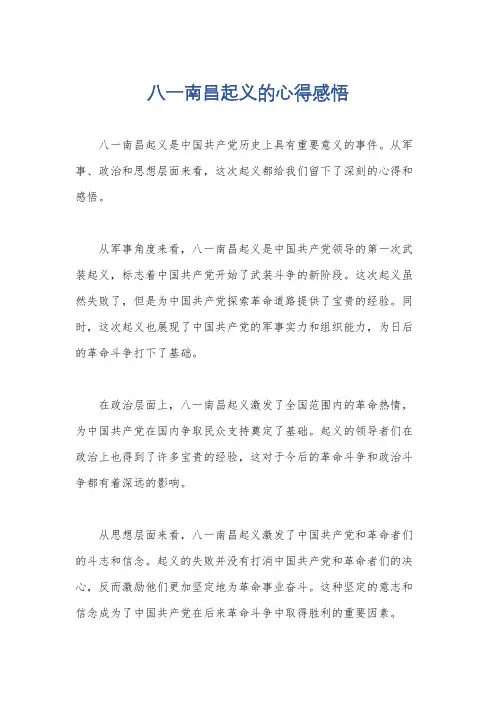 八一南昌起义的心得感悟

八一南昌起义是中国共产党历史上具有重要意义的事件。从军事、政治和思想层面来看，这次起义都给我们留下了深刻的心得和感悟。

从军事角度来看，八一南昌起义是中国共产党领导的第一次武装起义，标志着中国共产党开始了武装斗争的新阶段。这次起义虽然失败了，但是为中国共产党探索革命道路提供了宝贵的经验。同时，这次起义也展现了中国共产党的军事实力和组织能力，为日后的革命斗争打下了基础。

在政治层面上，八一南昌起义激发了全国范围内的革命热情，为中国共产党在国内争取民众支持奠定了基础。起义的领导者们在政治上也得到了许多宝贵的经验，这对于今后的革命斗争和政治斗争都有着深远的影响。

从思想层面来看，八一南昌起义激发了中国共产党和革命者们的斗志和信念。起义的失败并没有打消中国共产党和革命者们的决心，反而激励他们更加坚定地为革命事业奋斗。这种坚定的意志和信念成为了中国共产党在后来革命斗争中取得胜利的重要因素。